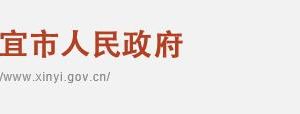 宜市人民政府
/www.xinyi.gov.cn/